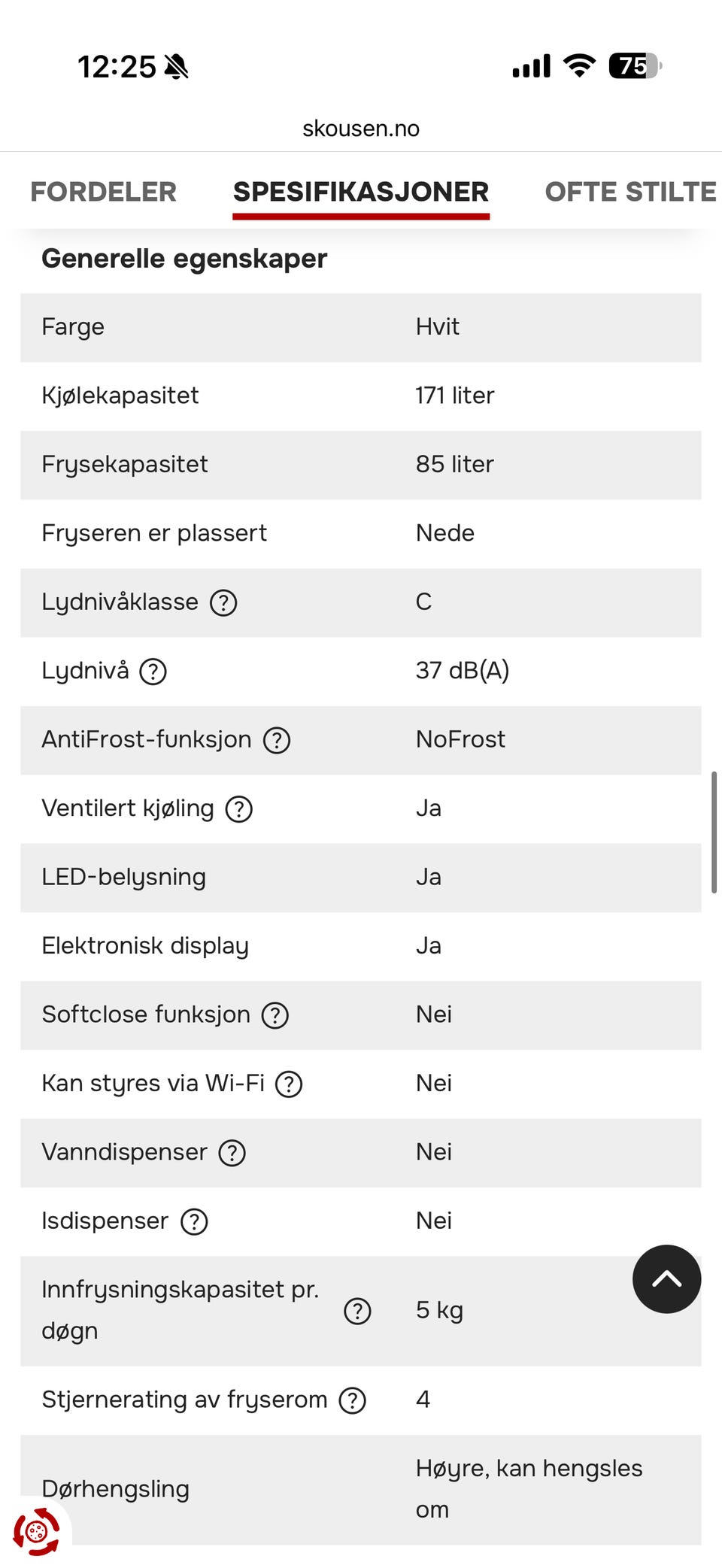 12:25 75

skousen.no

FORDELER SPESIFIKASJONER OFTE STILTE

Generelle egenskaper

| | |
|---|---|
| Farge | Hvit |
| Kjølekapasitet | 171 liter |
| Frysekapasitet | 85 liter |
| Fryseren er plassert | Nede |
| Lydnivåklasse ? | C |
| Lydnivå ? | 37 dB(A) |
| AntiFrost-funksjon ? | NoFrost |
| Ventilert kjøling ? | Ja |
| LED-belysning | Ja |
| Elektronisk display | Ja |
| Softclose funksjon ? | Nei |
| Kan styres via Wi-Fi ? | Nei |
| Vanndispenser ? | Nei |
| Isdispenser ? | Nei |
| Innfrysningskapasitet pr. døgn ? | 5 kg |
| Stjernerating av fryserom ? | 4 |
| Dørhengsling | Høyre, kan hengsles om |